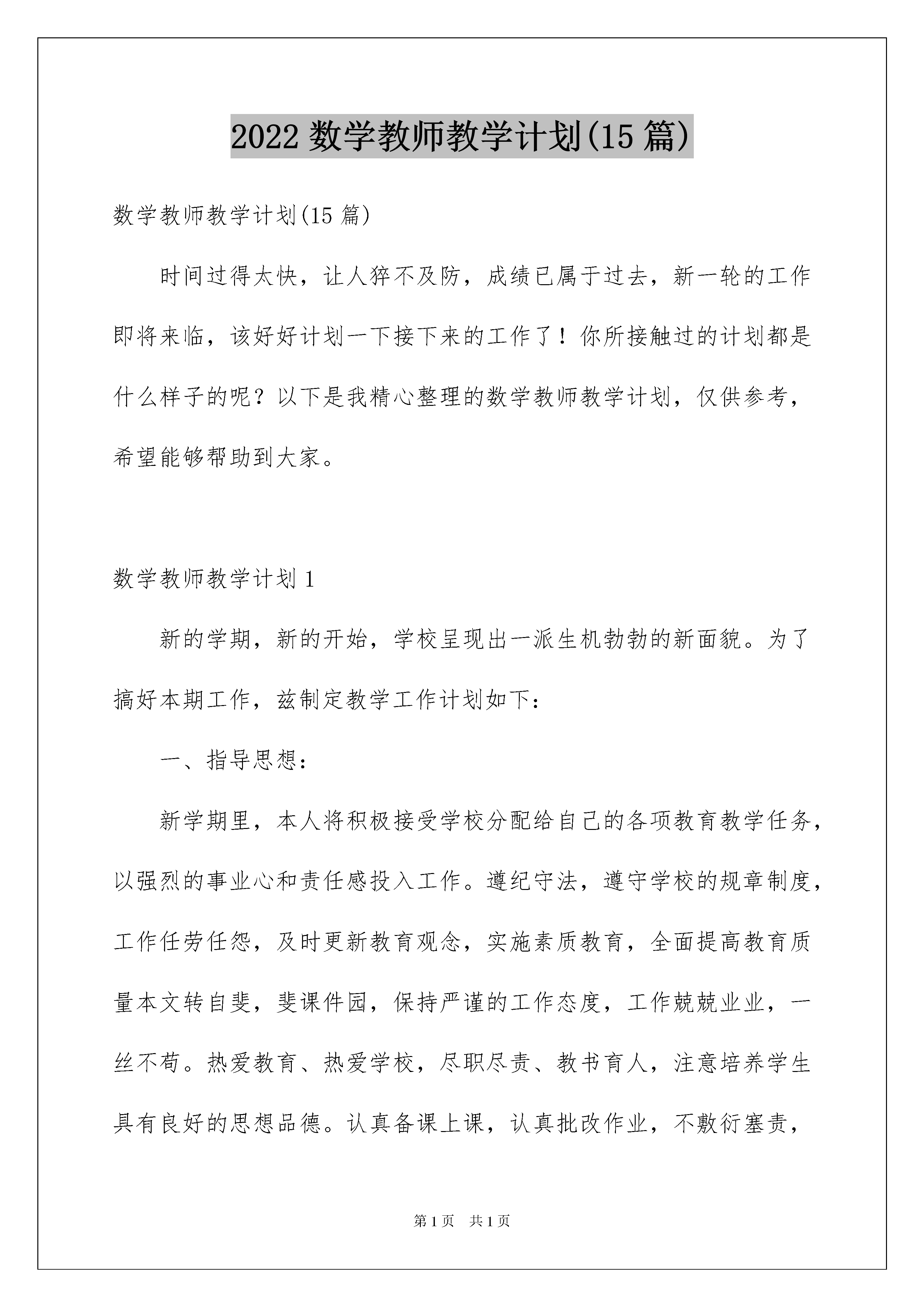 2022 数学教师教学计划(15 篇)

数学教师教学计划(15 篇)

时间过得太快，让人猝不及防，成绩已属于过去，新一轮的工作即将来临，该好好计划一下接下来的工作了！你所接触过的计划都是什么样子的呢？以下是我精心整理的数学教师教学计划，仅供参考，希望能够帮助到大家。

数学教师教学计划 1

新的学期，新的开始，学校呈现出一派生机勃勃的新面貌。为了搞好本期工作，兹制定教学工作计划如下：

一、指导思想：

新学期里，本人将积极接受学校分配给自己的各项教育教学任务，以强烈的事业心和责任感投入工作。遵纪守法，遵守学校的规章制度，工作任劳任怨，及时更新教育观念，实施素质教育，全面提高教育质量本文转自斐，斐课件园，保持严谨的工作态度，工作兢兢业业，一丝不苟。热爱教育、热爱学校，尽职尽责、教书育人，注意培养学生具有良好的思想品德。认真备课上课，认真批改作业，不敷衍塞责，

第 1 页 共 1 页